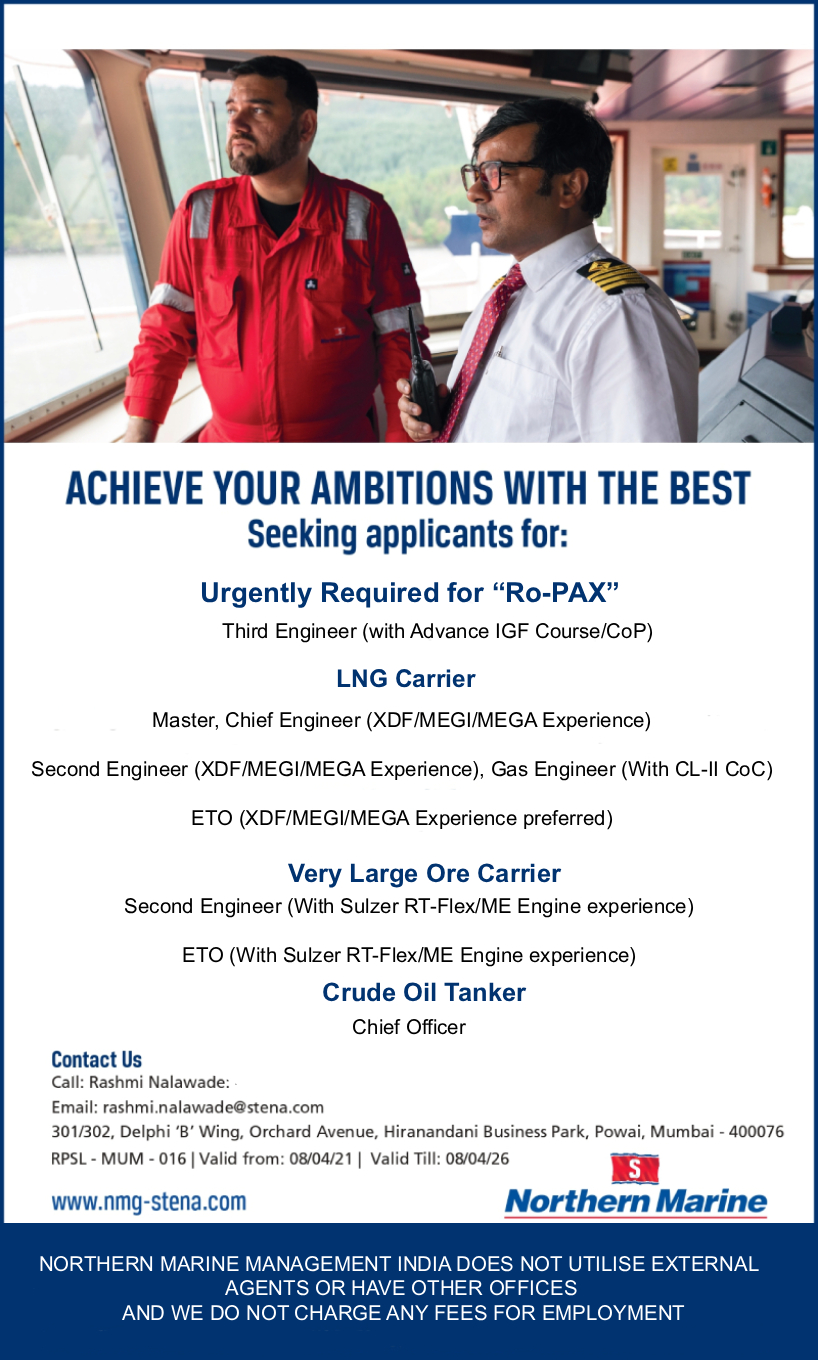 ACHIEVE YOUR AMBITIONS WITH THE BEST
Seeking applicants for:

Urgently Required for “Ro-PAX”
Third Engineer (with Advance IGF Course/CoP)

LNG Carrier
Master, Chief Engineer (XDF/MEGI/MEGA Experience)
Second Engineer (XDF/MEGI/MEGA Experience), Gas Engineer (With CL-II CoC)
ETO (XDF/MEGI/MEGA Experience preferred)

Very Large Ore Carrier
Second Engineer (With Sulzer RT-Flex/ME Engine experience)
ETO (With Sulzer RT-Flex/ME Engine experience)

Crude Oil Tanker
Chief Officer

Contact Us
Call: Rashmi Nalawade:
Email: rashmi.nalawade@stena.com
301/302, Delphi ‘B’ Wing, Orchard Avenue, Hiranandani Business Park, Powai, Mumbai - 400076
RPSL - MUM - 016 | Valid from: 08/04/21 | Valid Till: 08/04/26

www.nmg-stena.com

S
Northern Marine

NORTHERN MARINE MANAGEMENT INDIA DOES NOT UTILISE EXTERNAL AGENTS OR HAVE OTHER OFFICES
AND WE DO NOT CHARGE ANY FEES FOR EMPLOYMENT